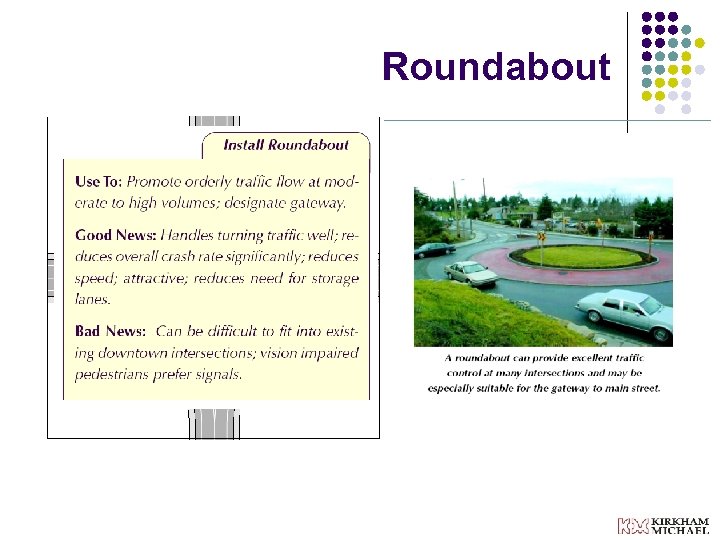 Roundabout

Install Roundabout

Use To: Promote orderly traffic flow at moderate to high volumes; designate gateway.

Good News: Handles turning traffic well; reduces overall crash rate significantly; reduces speed; attractive; reduces need for storage lanes.

Bad News: Can be difficult to fit into existing downtown intersections; vision impaired pedestrians prefer signals.

A roundabout can provide excellent traffic control at many intersections and may be especially suitable for the gateway to main street.

KIRKHAM MICHAEL